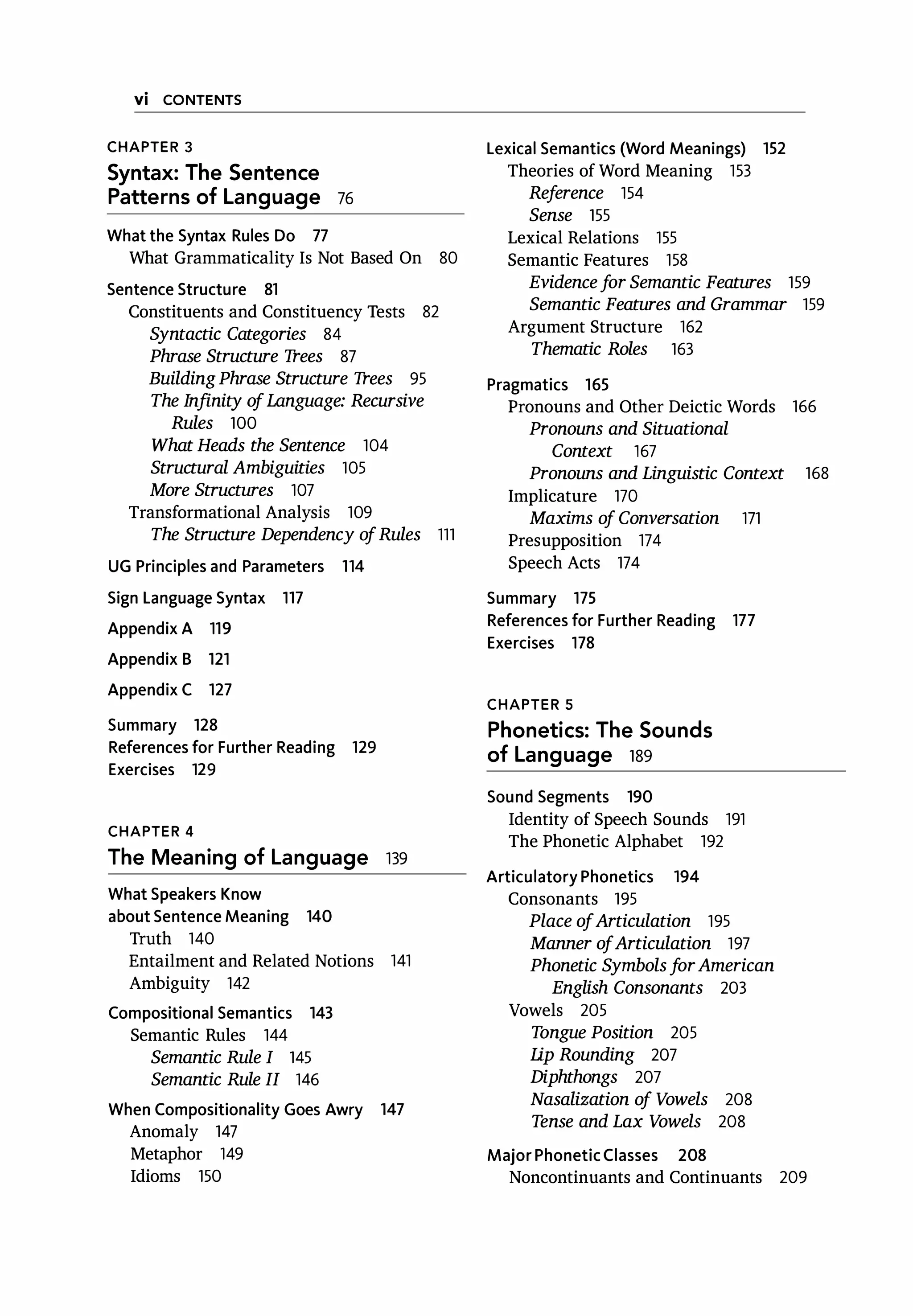 vi CONTENTS

CHAPTER 3
Syntax: The Sentence Patterns of Language 76

What the Syntax Rules Do 77
What Grammaticality Is Not Based On 80

Sentence Structure 81
Constituents and Constituency Tests 82
Syntactic Categories 84
Phrase Structure Trees 87
Building Phrase Structure Trees 95
The Infinity of Language: Recursive Rules 100
What Heads the Sentence 104
Structural Ambiguities 105
More Structures 107
Transformational Analysis 109
The Structure Dependency of Rules 111

UG Principles and Parameters 114

Sign Language Syntax 117

Appendix A 119

Appendix B 121

Appendix C 127

Summary 128
References for Further Reading 129
Exercises 129

CHAPTER 4
The Meaning of Language 139

What Speakers Know about Sentence Meaning 140
Truth 140
Entailment and Related Notions 141
Ambiguity 142

Compositional Semantics 143
Semantic Rules 144
Semantic Rule I 145
Semantic Rule II 146

When Compositionality Goes Awry 147
Anomaly 147
Metaphor 149
Idioms 150

Lexical Semantics (Word Meanings) 152
Theories of Word Meaning 153
Reference 154
Sense 155
Lexical Relations 155
Semantic Features 158
Evidence for Semantic Features 159
Semantic Features and Grammar 159
Argument Structure 162
Thematic Roles 163

Pragmatics 165
Pronouns and Other Deictic Words 166
Pronouns and Situational Context 167
Pronouns and Linguistic Context 168
Implicature 170
Maxims of Conversation 171
Presupposition 174
Speech Acts 174

Summary 175
References for Further Reading 177
Exercises 178

CHAPTER 5
Phonetics: The Sounds of Language 189

Sound Segments 190
Identity of Speech Sounds 191
The Phonetic Alphabet 192

Articulatory Phonetics 194
Consonants 195
Place of Articulation 195
Manner of Articulation 197
Phonetic Symbols for American English Consonants 203
Vowels 205
Tongue Position 205
Lip Rounding 207
Diphthongs 207
Nasalization of Vowels 208
Tense and Lax Vowels 208

Major Phonetic Classes 208
Noncontinuants and Continuants 209